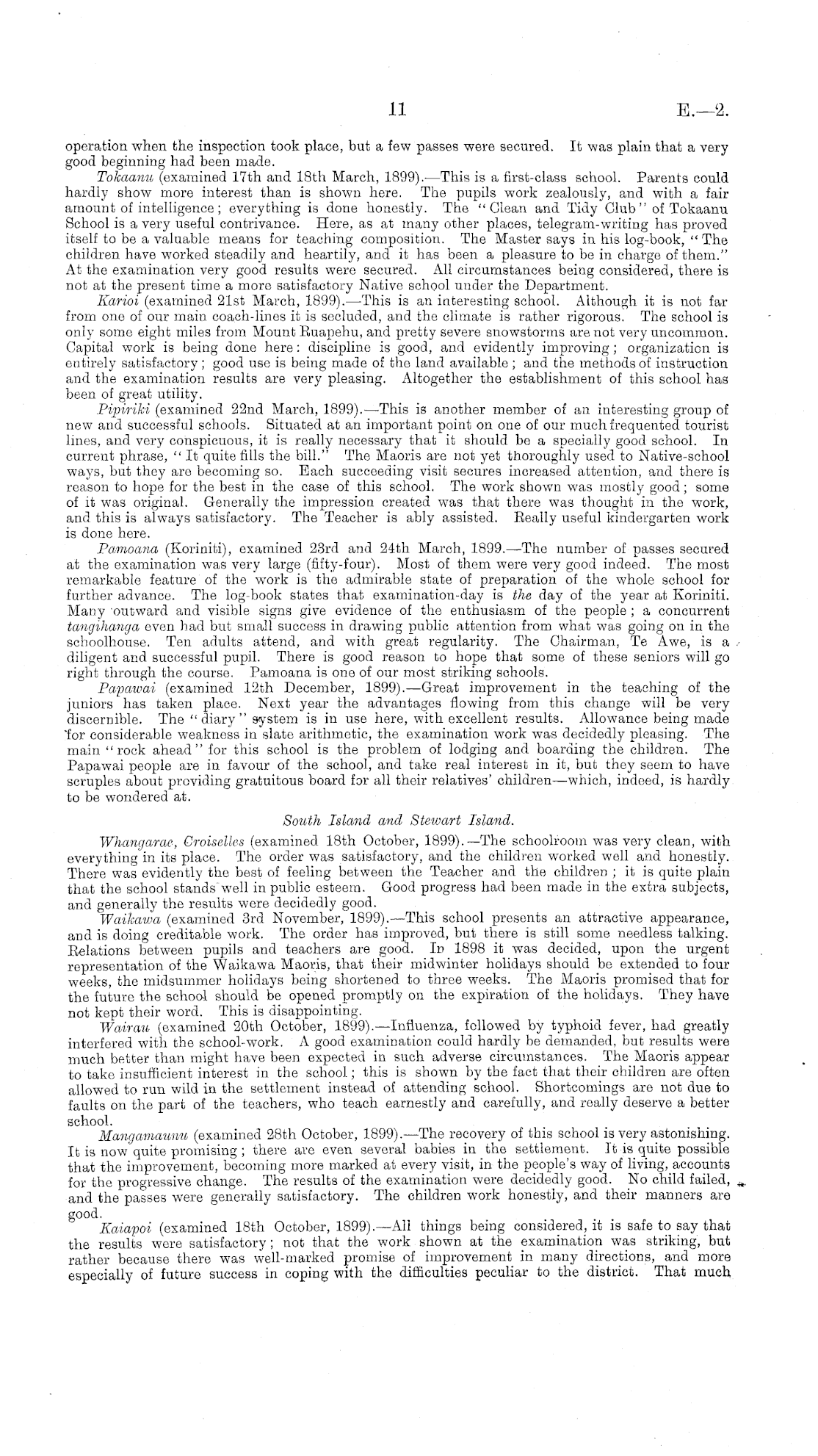 11 E.—2.

operation when the inspection took place, but a few passes were secured. It was plain that a very good beginning had been made.

Tokaanu (examined 17th and 18th March, 1899).—This is a first-class school. Parents could hardly show more interest than is shown here. The pupils work zealously, and with a fair amount of intelligence; everything is done honestly. The "Clean and Tidy Club" of Tokaanu School is a very useful contrivance. Here, as at many other places, telegram-writing has proved itself to be a valuable means for teaching composition. The Master says in his log-book, "The children have worked steadily and heartily, and it has been a pleasure to be in charge of them." At the examination very good results were secured. All circumstances being considered, there is not at the present time a more satisfactory Native school under the Department.

Karioi (examined 21st March, 1899).—This is an interesting school. Although it is not far from one of our main coach-lines it is secluded, and the climate is rather rigorous. The school is only some eight miles from Mount Ruapehu, and pretty severe snowstorms are not very uncommon. Capital work is being done here: discipline is good, and evidently improving; organization is entirely satisfactory; good use is being made of the land available; and the methods of instruction and the examination results are very pleasing. Altogether the establishment of this school has been of great utility.

Pipiriki (examined 22nd March, 1899).—This is another member of an interesting group of new and successful schools. Situated at an important point on one of our much frequented tourist lines, and very conspicuous, it is really necessary that it should be a specially good school. In current phrase, "It quite fills the bill." The Maoris are not yet thoroughly used to Native-school ways, but they are becoming so. Each succeeding visit secures increased attention, and there is reason to hope for the best in the case of this school. The work shown was mostly good; some of it was original. Generally the impression created was that there was thought in the work, and this is always satisfactory. The Teacher is ably assisted. Really useful kindergarten work is done here.

Pamoana (Koriniti), examined 23rd and 24th March, 1899.—The number of passes secured at the examination was very large (fifty-four). Most of them were very good indeed. The most remarkable feature of the work is the admirable state of preparation of the whole school for further advance. The log-book states that examination-day is the day of the year at Koriniti. Many outward and visible signs give evidence of the enthusiasm of the people; a concurrent tangihanga even had but small success in drawing public attention from what was going on in the schoolhouse. Ten adults attend, and with great regularity. The Chairman, Te Awe, is a diligent and successful pupil. There is good reason to hope that some of these seniors will go right through the course. Pamoana is one of our most striking schools.

Papawai (examined 12th December, 1899).—Great improvement in the teaching of the juniors has taken place. Next year the advantages flowing from this change will be very discernible. The "diary" system is in use here, with excellent results. Allowance being made for considerable weakness in slate arithmetic, the examination work was decidedly pleasing. The main "rock ahead" for this school is the problem of lodging and boarding the children. The Papawai people are in favour of the school, and take real interest in it, but they seem to have scruples about providing gratuitous board for all their relatives' children—which, indeed, is hardly to be wondered at.

South Island and Stewart Island.

Whangarae, Croiselles (examined 18th October, 1899).—The schoolroom was very clean, with everything in its place. The order was satisfactory, and the children worked well and honestly. There was evidently the best of feeling between the Teacher and the children; it is quite plain that the school stands well in public esteem. Good progress had been made in the extra subjects, and generally the results were decidedly good.

Waikawa (examined 3rd November, 1899).—This school presents an attractive appearance, and is doing creditable work. The order has improved, but there is still some needless talking. Relations between pupils and teachers are good. In 1898 it was decided, upon the urgent representation of the Waikawa Maoris, that their midwinter holidays should be extended to four weeks, the midsummer holidays being shortened to three weeks. The Maoris promised that for the future the school should be opened promptly on the expiration of the holidays. They have not kept their word. This is disappointing.

Wairau (examined 20th October, 1899).—Influenza, followed by typhoid fever, had greatly interfered with the school-work. A good examination could hardly be demanded, but results were much better than might have been expected in such adverse circumstances. The Maoris appear to take insufficient interest in the school; this is shown by the fact that their children are often allowed to run wild in the settlement instead of attending school. Shortcomings are not due to faults on the part of the teachers, who teach earnestly and carefully, and really deserve a better school.

Mangamaunu (examined 28th October, 1899).—The recovery of this school is very astonishing. It is now quite promising; there are even several babies in the settlement. It is quite possible that the improvement, becoming more marked at every visit, in the people's way of living, accounts for the progressive change. The results of the examination were decidedly good. No child failed, and the passes were generally satisfactory. The children work honestly, and their manners are good.

Kaiapoi (examined 18th October, 1899).—All things being considered, it is safe to say that the results were satisfactory; not that the work shown at the examination was striking, but rather because there was well-marked promise of improvement in many directions, and more especially of future success in coping with the difficulties peculiar to the district. That much